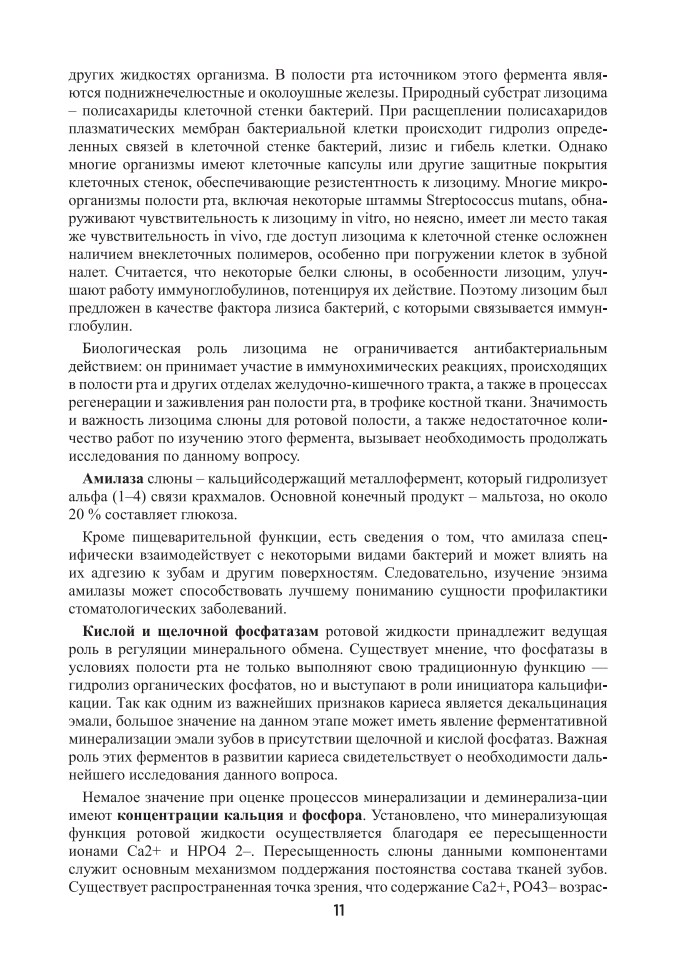 других жидкостях организма. В полости рта источником этого фермента являются поднижнечелюстные и околоушные железы. Природный субстрат лизоцима – полисахариды клеточной стенки бактерий. При расщеплении полисахаридов плазматических мембран бактериальной клетки происходит гидролиз определенных связей в клеточной стенке бактерий, лизис и гибель клетки. Однако многие организмы имеют клеточные капсулы или другие защитные покрытия клеточных стенок, обеспечивающие резистентность к лизоциму. Многие микроорганизмы полости рта, включая некоторые штаммы Streptococcus mutans, обнаруживают чувствительность к лизоциму in vitro, но неясно, имеет ли место такая же чувствительность in vivo, где доступ лизоцима к клеточной стенке осложнен наличием внеклеточных полимеров, особенно при погружении клеток в зубной налет. Считается, что некоторые белки слюны, в особенности лизоцим, улучшают работу иммуноглобулинов, потенцируя их действие. Поэтому лизоцим был предложен в качестве фактора лизиса бактерий, с которыми связывается иммунглобулин.

Биологическая роль лизоцима не ограничивается антибактериальным действием: он принимает участие в иммунохимических реакциях, происходящих в полости рта и других отделах желудочно-кишечного тракта, а также в процессах регенерации и заживления ран полости рта, в трофике костной ткани. Значимость и важность лизоцима слюны для ротовой полости, а также недостаточное количество работ по изучению этого фермента, вызывает необходимость продолжать исследования по данному вопросу.

Амилаза слюны – кальцийсодержащий металлофермент, который гидролизует альфа (1–4) связи крахмалов. Основной конечный продукт – мальтоза, но около 20 % составляет глюкоза.

Кроме пищеварительной функции, есть сведения о том, что амилаза специфически взаимодействует с некоторыми видами бактерий и может влиять на их адгезию к зубам и другим поверхностям. Следовательно, изучение энзима амилазы может способствовать лучшему пониманию сущности профилактики стоматологических заболеваний.

Кислой и щелочной фосфатазам ротовой жидкости принадлежит ведущая роль в регуляции минерального обмена. Существует мнение, что фосфатазы в условиях полости рта не только выполняют свою традиционную функцию — гидролиз органических фосфатов, но и выступают в роли инициатора кальцификации. Так как одним из важнейших признаков кариеса является декальцинация эмали, большое значение на данном этапе может иметь явление ферментативной минерализации эмали зубов в присутствии щелочной и кислой фосфатаз. Важная роль этих ферментов в развитии кариеса свидетельствует о необходимости дальнейшего исследования данного вопроса.

Немалое значение при оценке процессов минерализации и деминерализа-ции имеют концентрации кальция и фосфора. Установлено, что минерализующая функция ротовой жидкости осуществляется благодаря ее пересыщенности ионами Са2+ и НРО4 2–. Пересыщенность слюны данными компонентами служит основным механизмом поддержания постоянства состава тканей зубов. Существует распространенная точка зрения, что содержание Са2+, РО43– возрас-

11